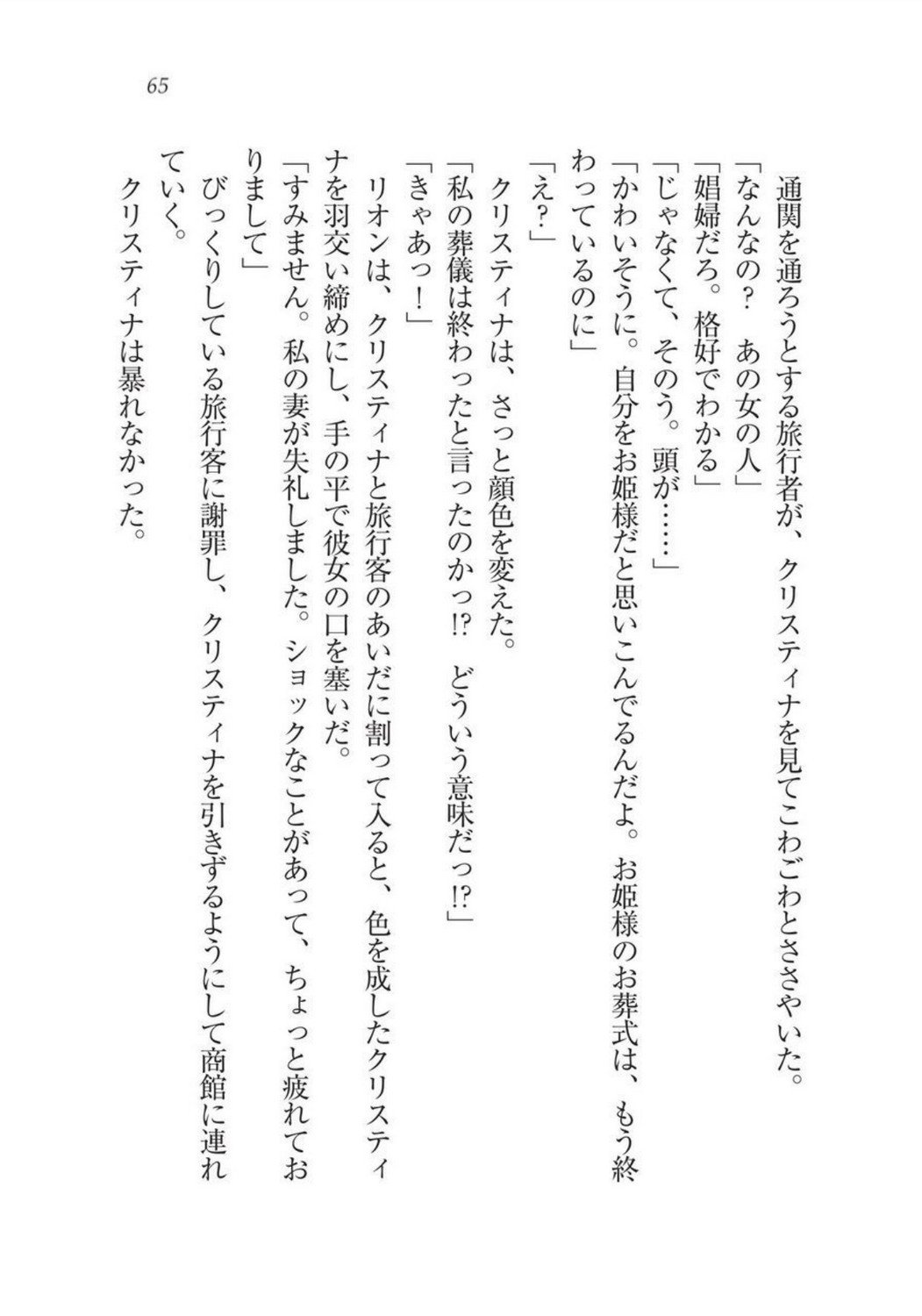 65

通関を通ろうとする旅行者が、クリスティナを見てこわごわとささやいた。
「なんなの？　あの女の人」
「娼婦だろ。格好でわかる」
「じゃなくて、そのう。頭が……」
「かわいそうに。自分をお姫様だと思いこんでるんだよ。お姫様のお葬式は、もう終わっているのに」
「え？」
クリスティナは、さっと顔色を変えた。
「私の葬儀は終わったと言ったのかっ!?　どういう意味だっ!?」
「きゃあっ！」
リオンは、クリスティナと旅行客のあいだに割って入ると、色を成したクリスティナを羽交い締めにし、手の平で彼女の口を塞いだ。
「すみません。私の妻が失礼しました。ショックなことがあって、ちょっと疲れておりまして」
びっくりしている旅行客に謝罪し、クリスティナを引きずるようにして商館に連れていく。
クリスティナは暴れなかった。